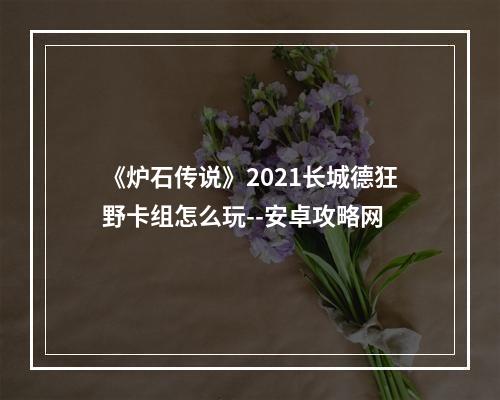 《炉石传说》2021长城德狂野卡组怎么玩--安卓攻略网